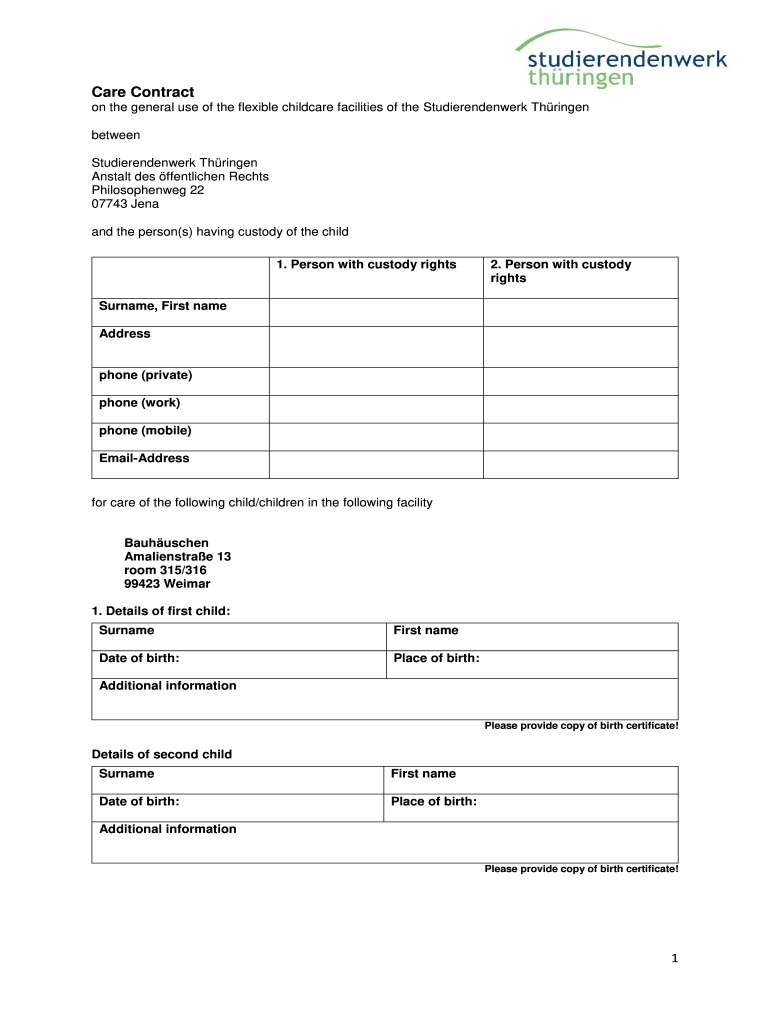 studierendenwerk
thüringen

Care Contract
on the general use of the flexible childcare facilities of the Studierendenwerk Thüringen

between

Studierendenwerk Thüringen
Anstalt des öffentlichen Rechts
Philosophenweg 22
07743 Jena

and the person(s) having custody of the child

| | 1. Person with custody rights | 2. Person with custody rights |
|---|---|---|
| Surname, First name | | |
| Address | | |
| phone (private) | | |
| phone (work) | | |
| phone (mobile) | | |
| Email-Address | | |

for care of the following child/children in the following facility

Bauhäuschen
Amalienstraße 13
room 315/316
99423 Weimar

1. Details of first child:

| Surname | First name |
|---|---|
| Date of birth: | Place of birth: |
| Additional information | |

Please provide copy of birth certificate!

Details of second child

| Surname | First name |
|---|---|
| Date of birth: | Place of birth: |
| Additional information | |

Please provide copy of birth certificate!

1